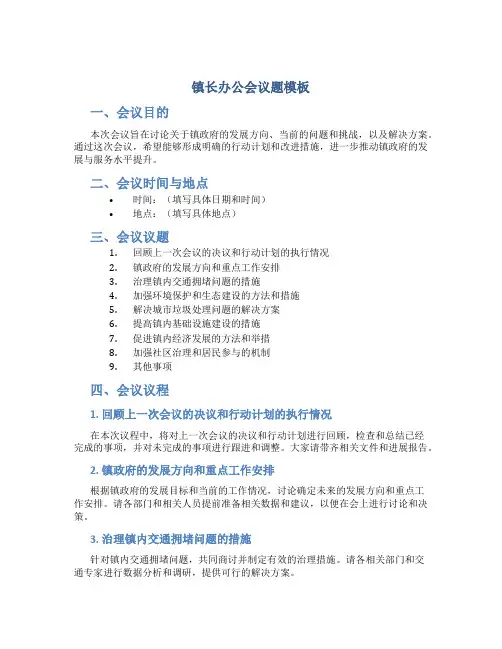 镇长办公会议题模板

一、会议目的

本次会议旨在讨论关于镇政府的发展方向、当前的问题和挑战，以及解决方案。通过这次会议，希望能够形成明确的行动计划和改进措施，进一步推动镇政府的发展与服务水平提升。

二、会议时间与地点

• 时间：（填写具体日期和时间）
• 地点：（填写具体地点）

三、会议议题

1. 回顾上一次会议的决议和行动计划的执行情况
2. 镇政府的发展方向和重点工作安排
3. 治理镇内交通拥堵问题的措施
4. 加强环境保护和生态建设的方法和措施
5. 解决城市垃圾处理问题的解决方案
6. 提高镇内基础设施建设的措施
7. 促进镇内经济发展的方法和举措
8. 加强社区治理和居民参与的机制
9. 其他事项

四、会议议程

1. 回顾上一次会议的决议和行动计划的执行情况

在本次议程中，将对上一次会议的决议和行动计划进行回顾，检查和总结已经完成的事项，并对未完成的事项进行跟进和调整。大家请带齐相关文件和进展报告。

2. 镇政府的发展方向和重点工作安排

根据镇政府的发展目标和当前的工作情况，讨论确定未来的发展方向和重点工作安排。请各部门和相关人员提前准备相关数据和建议，以便在会上进行讨论和决策。

3. 治理镇内交通拥堵问题的措施

针对镇内交通拥堵问题，共同商讨并制定有效的治理措施。请各相关部门和交通专家进行数据分析和调研，提供可行的解决方案。